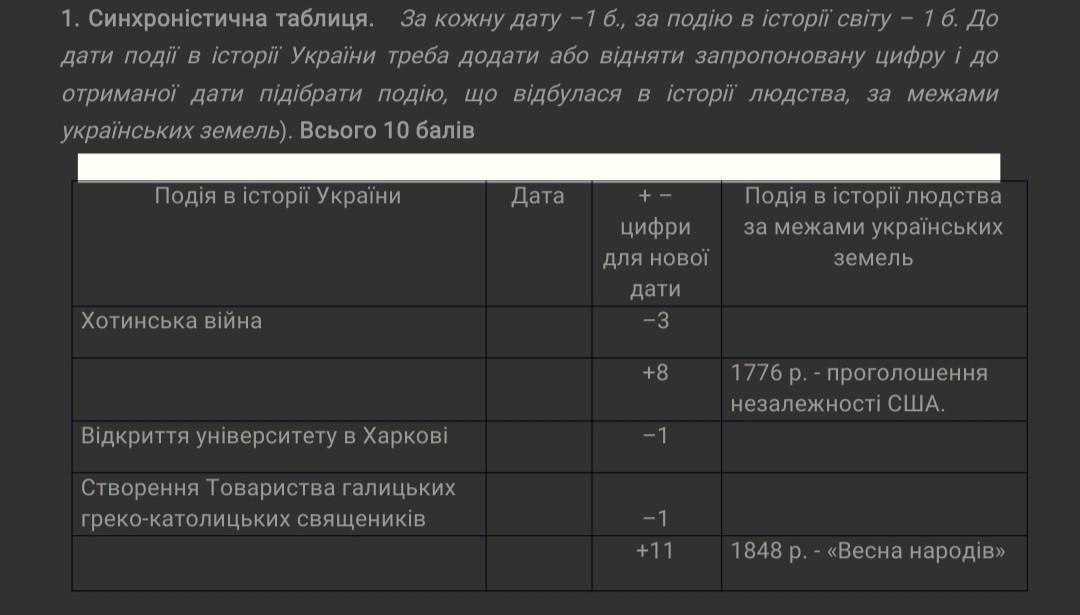 1. Синхроністична таблиця. За кожну дату –1 б., за подію в історії світу – 1 б. До дати події в історії України треба додати або відняти запропоновану цифру і до отриманої дати підібрати подію, що відбулася в історії людства, за межами українських земель). Всього 10 балів

| Подія в історії України | Дата | + – цифри для нової дати | Подія в історії людства за межами українських земель |
|---|---|---|---|
| Хотинська війна | | –3 | |
| | | +8 | 1776 р. - проголошення незалежності США. |
| Відкриття університету в Харкові | | –1 | |
| Створення Товариства галицьких греко-католицьких священиків | | –1 | |
| | | +11 | 1848 р. - «Весна народів» |